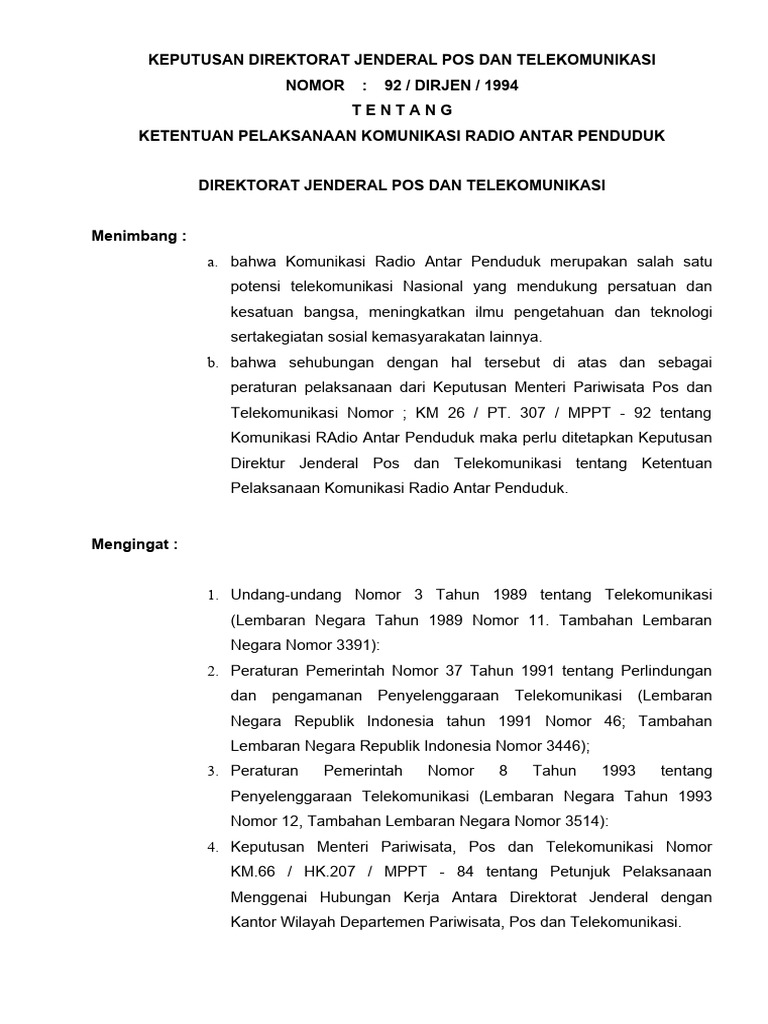 KEPUTUSAN DIREKTORAT JENDERAL POS DAN TELEKOMUNIKASI
NOMOR : 92 / DIRJEN / 1994
T E N T A N G
KETENTUAN PELAKSANAAN KOMUNIKASI RADIO ANTAR PENDUDUK

DIREKTORAT JENDERAL POS DAN TELEKOMUNIKASI

Menimbang :

a. bahwa Komunikasi Radio Antar Penduduk merupakan salah satu potensi telekomunikasi Nasional yang mendukung persatuan dan kesatuan bangsa, meningkatkan ilmu pengetahuan dan teknologi sertakegiatan sosial kemasyarakatan lainnya.

b. bahwa sehubungan dengan hal tersebut di atas dan sebagai peraturan pelaksanaan dari Keputusan Menteri Pariwisata Pos dan Telekomunikasi Nomor ; KM 26 / PT. 307 / MPPT - 92 tentang Komunikasi RAdio Antar Penduduk maka perlu ditetapkan Keputusan Direktur Jenderal Pos dan Telekomunikasi tentang Ketentuan Pelaksanaan Komunikasi Radio Antar Penduduk.

Mengingat :

1. Undang-undang Nomor 3 Tahun 1989 tentang Telekomunikasi (Lembaran Negara Tahun 1989 Nomor 11. Tambahan Lembaran Negara Nomor 3391):

2. Peraturan Pemerintah Nomor 37 Tahun 1991 tentang Perlindungan dan pengamanan Penyelenggaraan Telekomunikasi (Lembaran Negara Republik Indonesia tahun 1991 Nomor 46; Tambahan Lembaran Negara Republik Indonesia Nomor 3446);

3. Peraturan Pemerintah Nomor 8 Tahun 1993 tentang Penyelenggaraan Telekomunikasi (Lembaran Negara Tahun 1993 Nomor 12, Tambahan Lembaran Negara Nomor 3514):

4. Keputusan Menteri Pariwisata, Pos dan Telekomunikasi Nomor KM.66 / HK.207 / MPPT - 84 tentang Petunjuk Pelaksanaan Menggenai Hubungan Kerja Antara Direktorat Jenderal dengan Kantor Wilayah Departemen Pariwisata, Pos dan Telekomunikasi.